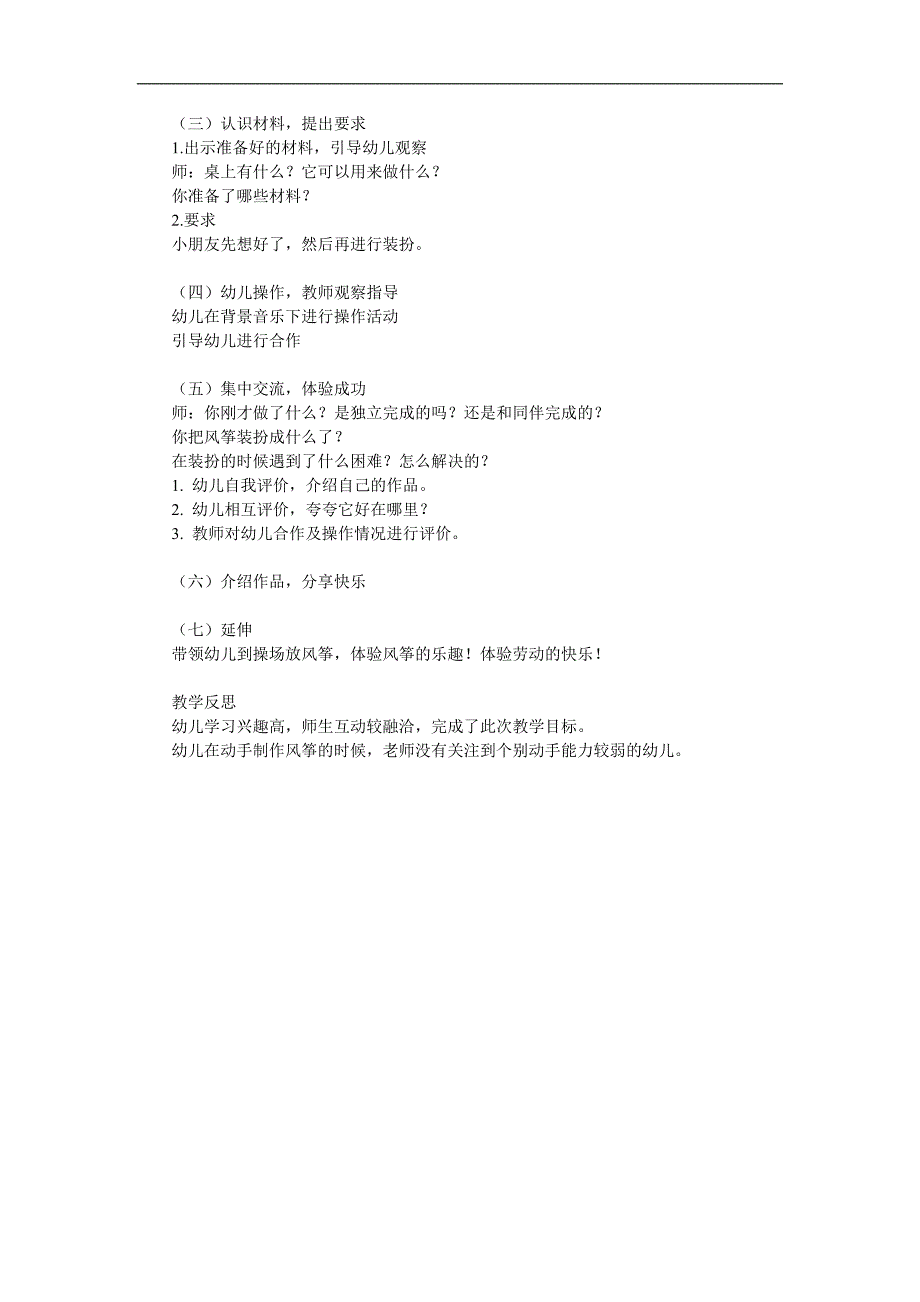 （三）认识材料，提出要求
1.出示准备好的材料，引导幼儿观察
师：桌上有什么？它可以用来做什么？
你准备了哪些材料？
2.要求
小朋友先想好了，然后再进行装扮。

（四）幼儿操作，教师观察指导
幼儿在背景音乐下进行操作活动
引导幼儿进行合作

（五）集中交流，体验成功
师：你刚才做了什么？是独立完成的吗？还是和同伴完成的？
你把风筝装扮成什么了？
在装扮的时候遇到了什么困难？怎么解决的？
1. 幼儿自我评价，介绍自己的作品。
2. 幼儿相互评价，夸夸它好在哪里？
3. 教师对幼儿合作及操作情况进行评价。

（六）介绍作品，分享快乐

（七）延伸
带领幼儿到操场放风筝，体验风筝的乐趣！体验劳动的快乐！

教学反思
幼儿学习兴趣高，师生互动较融洽，完成了此次教学目标。
幼儿在动手制作风筝的时候，老师没有关注到个别动手能力较弱的幼儿。